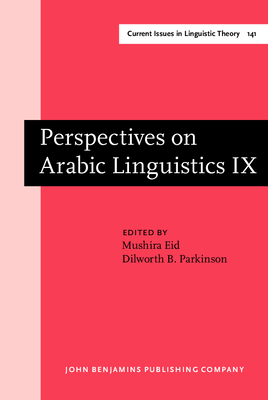 Current Issues in Linguistic Theory 141

Perspectives on Arabic Linguistics IX

EDITED BY
Mushira Eid
Dilworth B. Parkinson

JOHN BENJAMINS PUBLISHING COMPANY